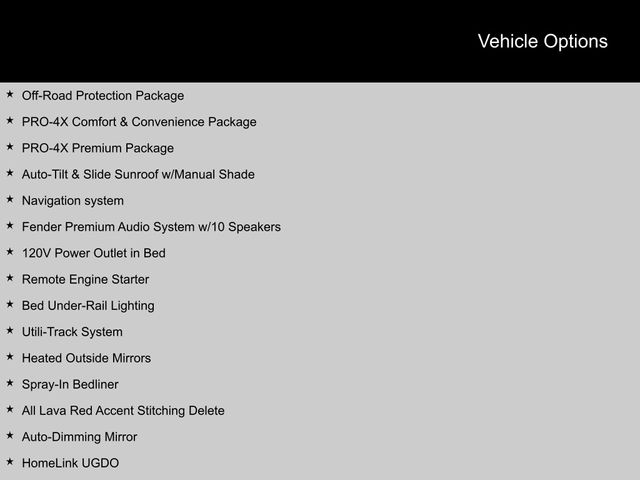 Vehicle Options

★ Off-Road Protection Package
★ PRO-4X Comfort & Convenience Package
★ PRO-4X Premium Package
★ Auto-Tilt & Slide Sunroof w/Manual Shade
★ Navigation system
★ Fender Premium Audio System w/10 Speakers
★ 120V Power Outlet in Bed
★ Remote Engine Starter
★ Bed Under-Rail Lighting
★ Utili-Track System
★ Heated Outside Mirrors
★ Spray-In Bedliner
★ All Lava Red Accent Stitching Delete
★ Auto-Dimming Mirror
★ HomeLink UGDO